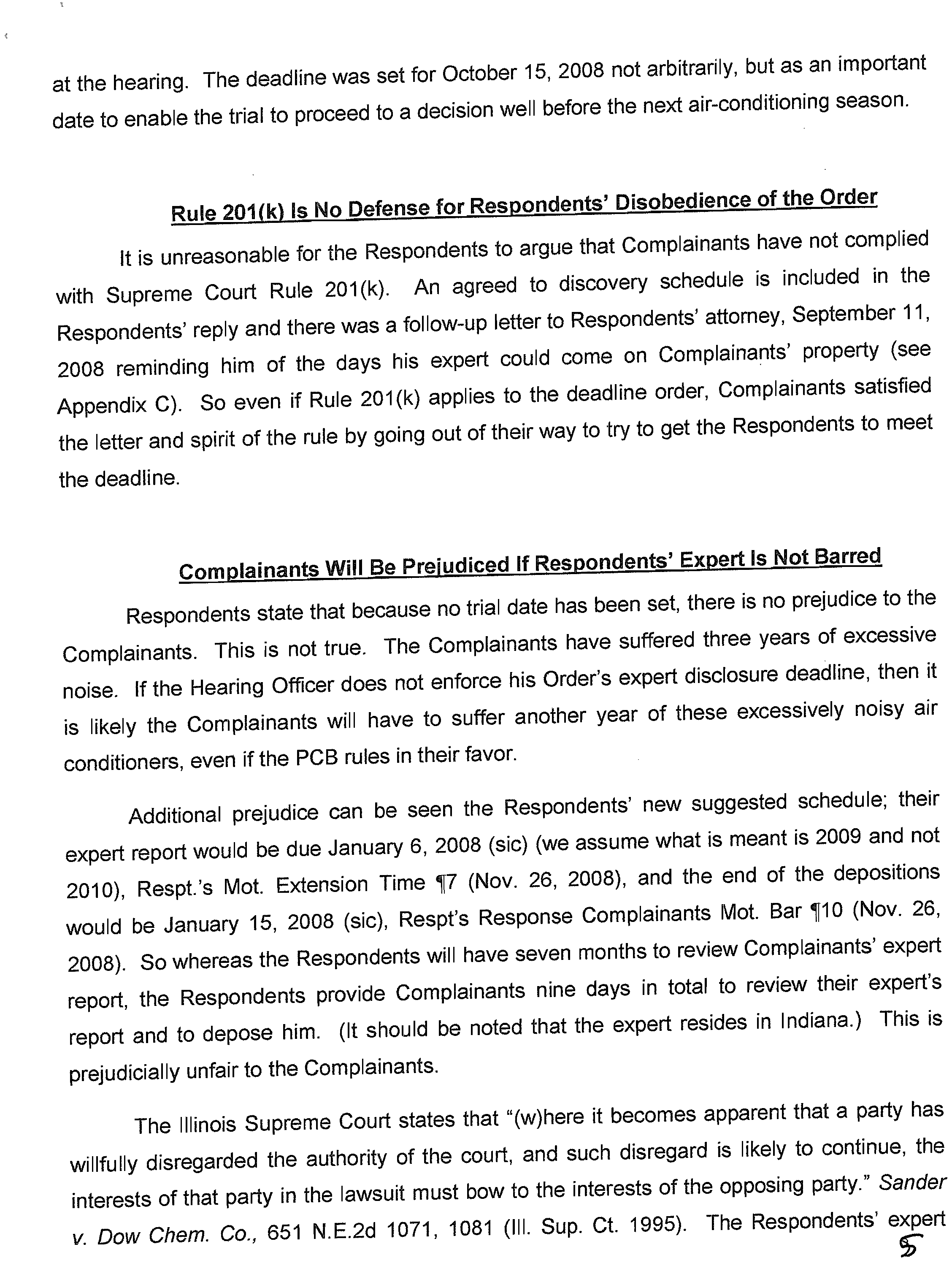 at the hearing. The deadline was set for October 15, 2008 not arbitrarily, but as an important date to enable the trial to proceed to a decision well before the next air-conditioning season.

Rule 201(k) Is No Defense for Respondents' Disobedience of the Order

It is unreasonable for the Respondents to argue that Complainants have not complied with Supreme Court Rule 201(k). An agreed to discovery schedule is included in the Respondents' reply and there was a follow-up letter to Respondents' attorney, September 11, 2008 reminding him of the days his expert could come on Complainants' property (see Appendix C). So even if Rule 201(k) applies to the deadline order, Complainants satisfied the letter and spirit of the rule by going out of their way to try to get the Respondents to meet the deadline.

Complainants Will Be Prejudiced If Respondents' Expert Is Not Barred

Respondents state that because no trial date has been set, there is no prejudice to the Complainants. This is not true. The Complainants have suffered three years of excessive noise. If the Hearing Officer does not enforce his Order's expert disclosure deadline, then it is likely the Complainants will have to suffer another year of these excessively noisy air conditioners, even if the PCB rules in their favor.

Additional prejudice can be seen the Respondents' new suggested schedule; their expert report would be due January 6, 2008 (sic) (we assume what is meant is 2009 and not 2010), Respt.'s Mot. Extension Time ¶7 (Nov. 26, 2008), and the end of the depositions would be January 15, 2008 (sic), Respt's Response Complainants Mot. Bar ¶10 (Nov. 26, 2008). So whereas the Respondents will have seven months to review Complainants' expert report, the Respondents provide Complainants nine days in total to review their expert's report and to depose him. (It should be noted that the expert resides in Indiana.) This is prejudicially unfair to the Complainants.

The Illinois Supreme Court states that "(w)here it becomes apparent that a party has willfully disregarded the authority of the court, and such disregard is likely to continue, the interests of that party in the lawsuit must bow to the interests of the opposing party." Sander v. Dow Chem. Co., 651 N.E.2d 1071, 1081 (Ill. Sup. Ct. 1995). The Respondents' expert

5